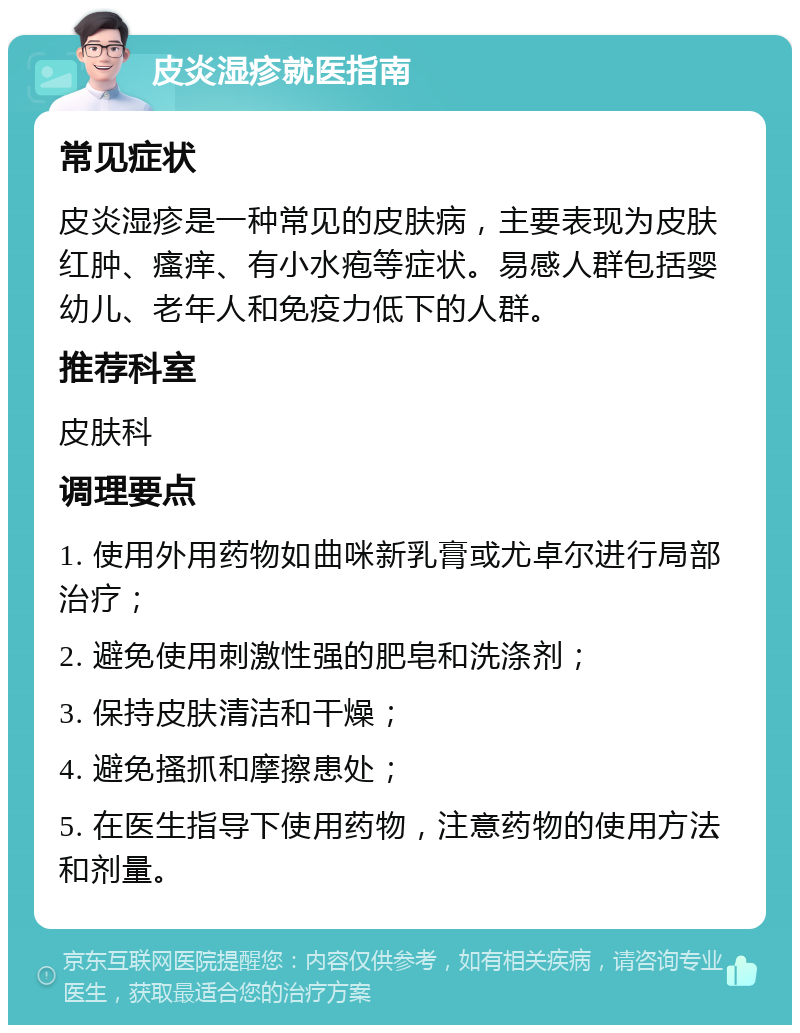 皮炎湿疹就医指南

常见症状

皮炎湿疹是一种常见的皮肤病，主要表现为皮肤红肿、瘙痒、有小水疱等症状。易感人群包括婴幼儿、老年人和免疫力低下的人群。

推荐科室

皮肤科

调理要点

1. 使用外用药物如曲咪新乳膏或尤卓尔进行局部治疗；

2. 避免使用刺激性强的肥皂和洗涤剂；

3. 保持皮肤清洁和干燥；

4. 避免搔抓和摩擦患处；

5. 在医生指导下使用药物，注意药物的使用方法和剂量。

京东互联网医院提醒您：内容仅供参考，如有相关疾病，请咨询专业医生，获取最适合您的治疗方案